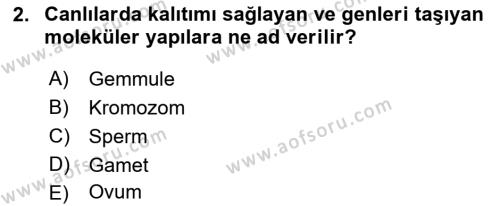 2. Canlılarda kalıtımı sağlayan ve genleri taşıyan moleküler yapılara ne ad verilir?

A) Gemmule
B) Kromozom
C) Sperm
D) Gamet
E) Ovum

www.aofsoru.com
www.aofsoru.com
www.aofsoru.com
www.aofsoru.com